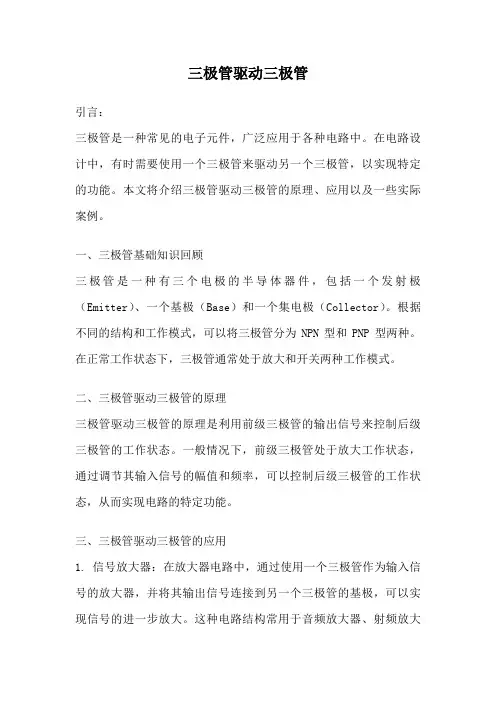 三极管驱动三极管

引言：

三极管是一种常见的电子元件，广泛应用于各种电路中。在电路设计中，有时需要使用一个三极管来驱动另一个三极管，以实现特定的功能。本文将介绍三极管驱动三极管的原理、应用以及一些实际案例。

一、三极管基础知识回顾

三极管是一种有三个电极的半导体器件，包括一个发射极（Emitter）、一个基极（Base）和一个集电极（Collector）。根据不同的结构和工作模式，可以将三极管分为 NPN 型和 PNP 型两种。在正常工作状态下，三极管通常处于放大和开关两种工作模式。

二、三极管驱动三极管的原理

三极管驱动三极管的原理是利用前级三极管的输出信号来控制后级三极管的工作状态。一般情况下，前级三极管处于放大工作状态，通过调节其输入信号的幅值和频率，可以控制后级三极管的工作状态，从而实现电路的特定功能。

三、三极管驱动三极管的应用

1. 信号放大器：在放大器电路中，通过使用一个三极管作为输入信号的放大器，并将其输出信号连接到另一个三极管的基极，可以实现信号的进一步放大。这种电路结构常用于音频放大器、射频放大